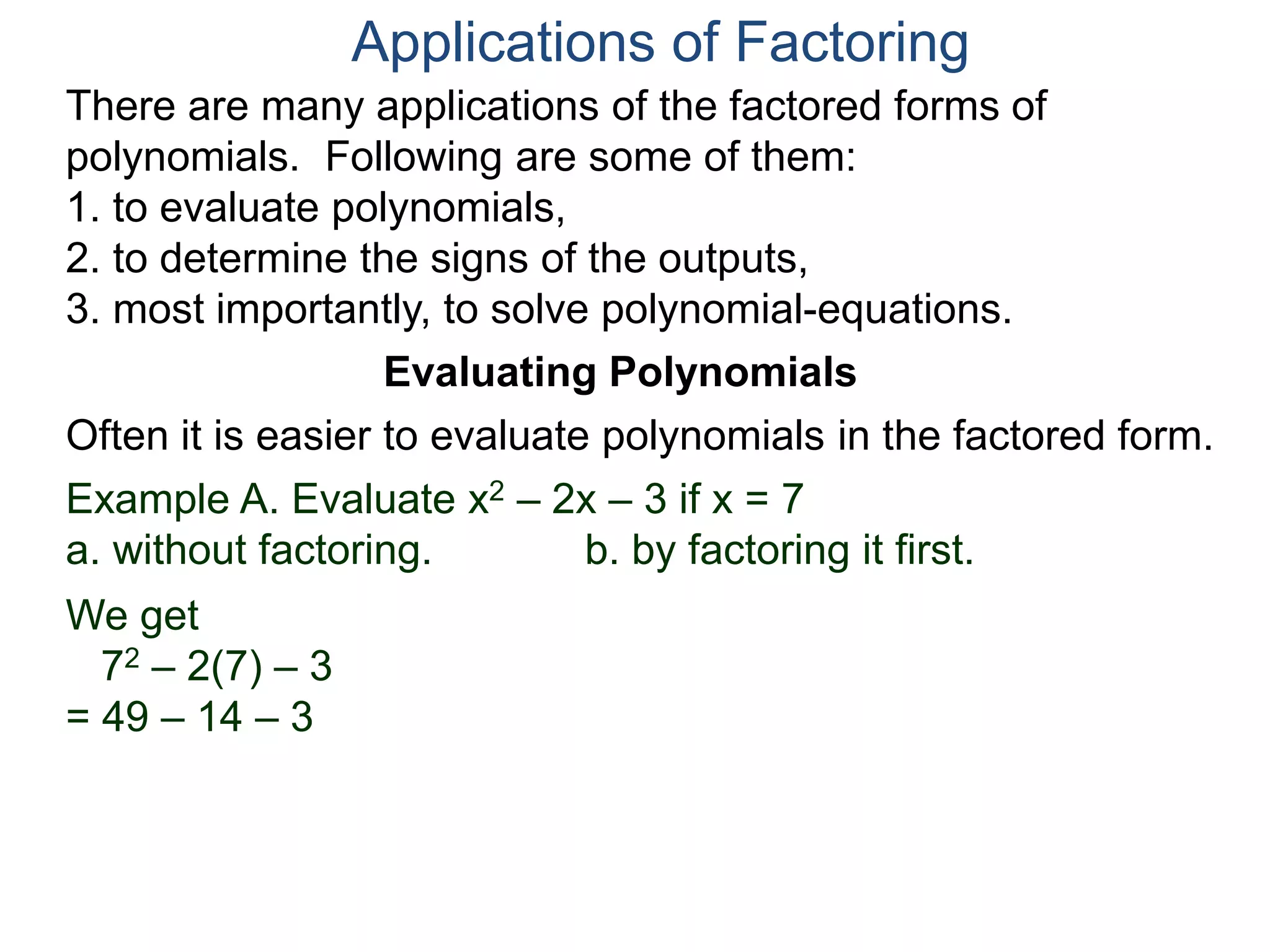 Applications of Factoring

There are many applications of the factored forms of polynomials. Following are some of them:
1. to evaluate polynomials,
2. to determine the signs of the outputs,
3. most importantly, to solve polynomial-equations.

Evaluating Polynomials

Often it is easier to evaluate polynomials in the factored form.

Example A. Evaluate $x^2 – 2x – 3$ if $x = 7$
a. without factoring. b. by factoring it first.

We get
$7^2 – 2(7) – 3$
$= 49 – 14 – 3$